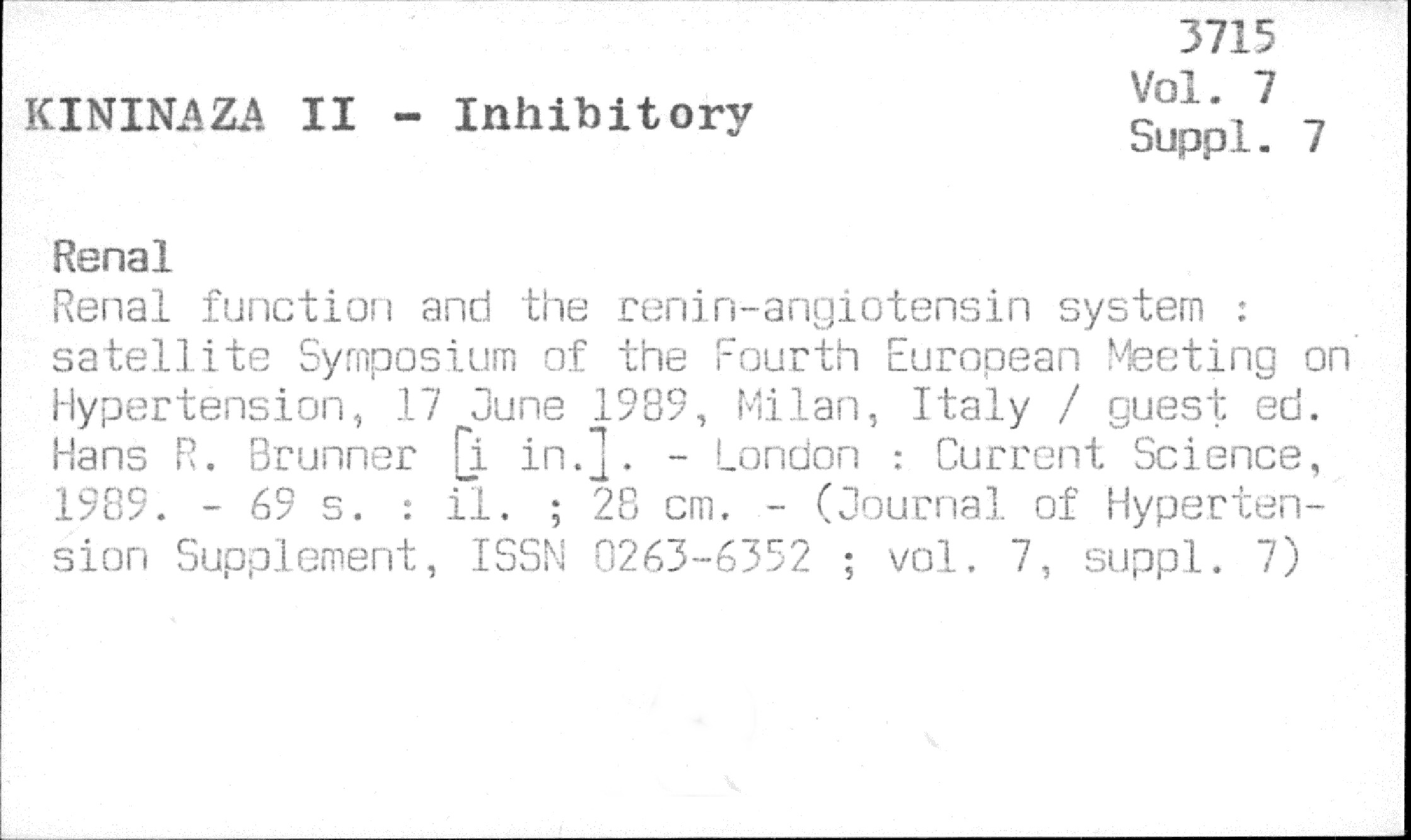 3715
Vol. 7
Suppl. 7

KININAZA II - Inhibitory

Renal

Renal function and the renin-angiotensin system : satellite Symposium of the Fourth European Meeting on Hypertension, 17 June 1989, Milan, Italy / guest ed. Hans R. Brunner [i in.]. - London : Current Science, 1989. - 69 s. : il. ; 28 cm. - (Journal of Hypertension Supplement, ISSN 0263-6352 ; vol. 7, suppl. 7)